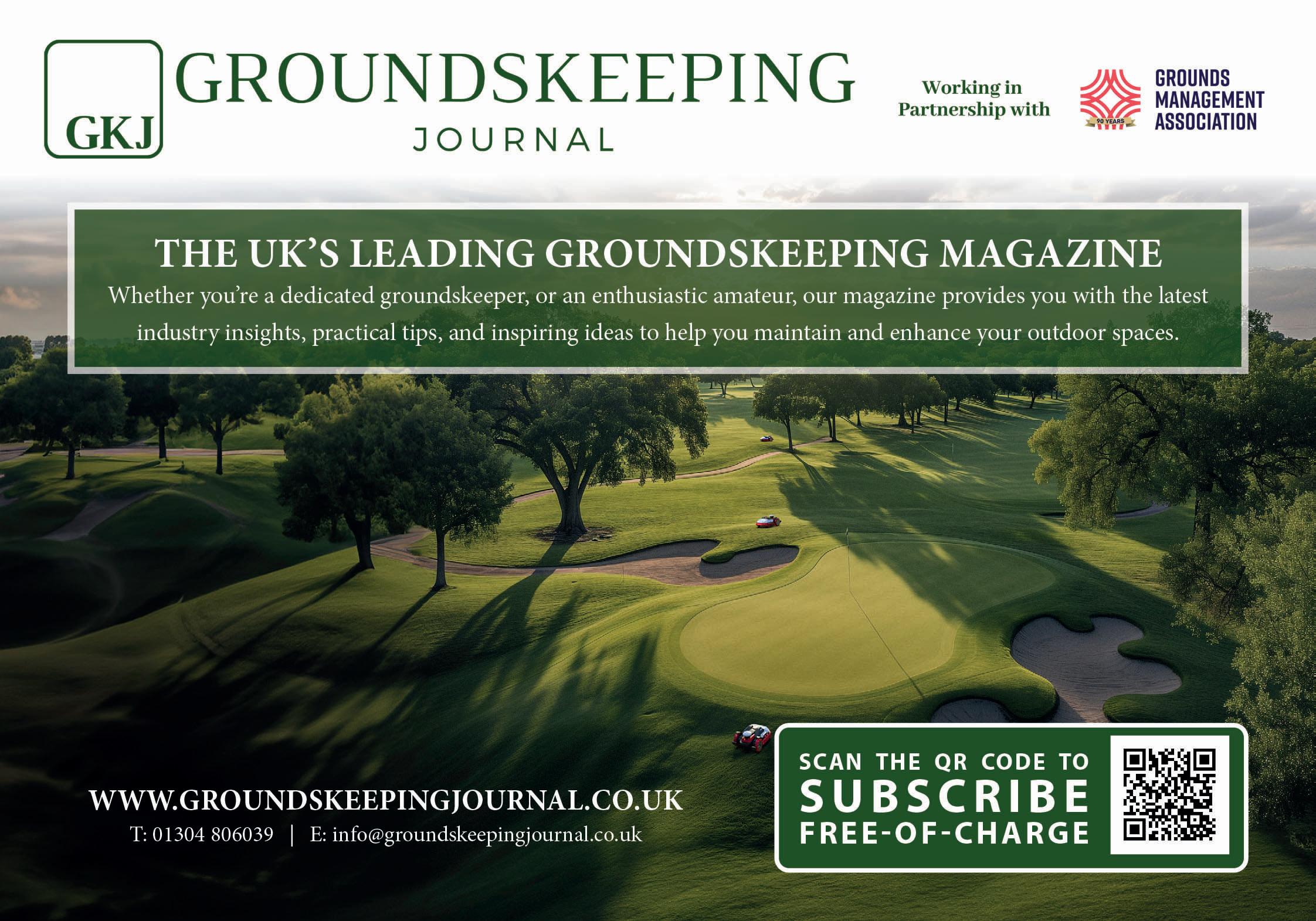 GKJ GROUNDSKEEPING JOURNAL

Working in Partnership with

90 YEARS

GROUNDS MANAGEMENT ASSOCIATION

THE UK'S LEADING GROUNDSKEEPING MAGAZINE

Whether you're a dedicated groundskeeper, or an enthusiastic amateur, our magazine provides you with the latest industry insights, practical tips, and inspiring ideas to help you maintain and enhance your outdoor spaces.

WWW.GROUNDSKEEPINGJOURNAL.CO.UK

T: 01304 806039 | E: info@groundskeepingjournal.co.uk

SCAN THE QR CODE TO SUBSCRIBE FREE-OF-CHARGE